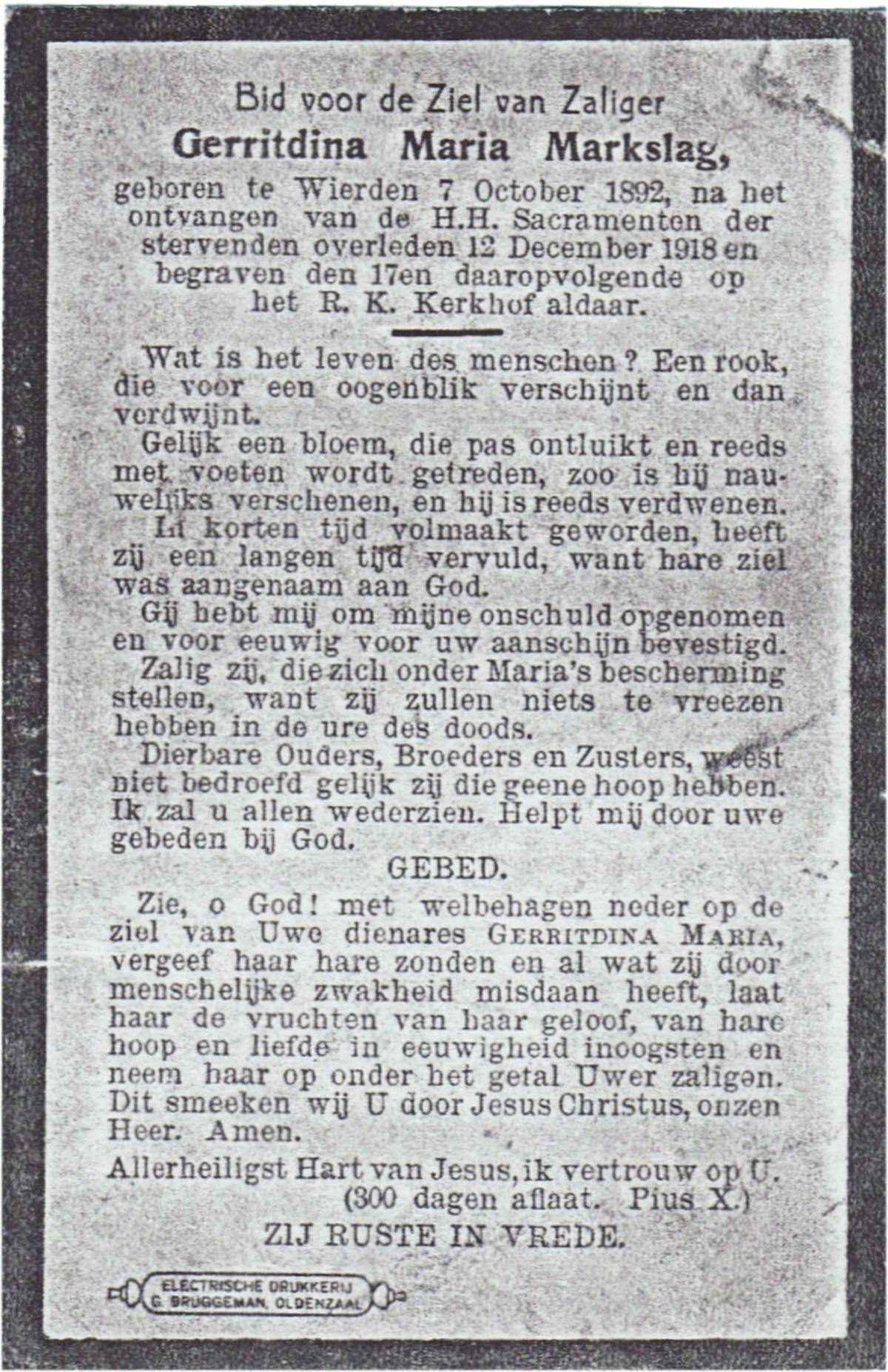 Bid voor de Ziel van Zaliger
Gerritdina Maria Markslag,
geboren te Wierden 7 October 1892, na het ontvangen van de H.H. Sacramenten der stervenden overleden 12 December 1918 en begraven den 17en daaropvolgende op het R. K. Kerkhof aldaar.

Wat is het leven des menschen? Een rook, die voor een oogenblik verschijnt en dan verdwijnt.
Gelijk een bloem, die pas ontluikt en reeds met voeten wordt getreden, zoo is hij nauwelijks verschenen, en hij is reeds verdwenen.
In korten tijd volmaakt geworden, heeft zij een langen tijd vervuld, want hare ziel was aangenaam aan God.
Gij hebt mij om mijne onschuld opgenomen en voor eeuwig voor uw aanschijn bevestigd.
Zalig zij, die zich onder Maria's bescherming stellen, want zij zullen niets te vreezen hebben in de ure des doods.
Dierbare Ouders, Broeders en Zusters, weest niet bedroefd gelijk zij die geene hoop hebben. Ik zal u allen wederzien. Helpt mij door uwe gebeden bij God.
GEBED.
Zie, o God! met welbehagen neder op de ziel van Uwe dienares GERRITDINA MARIA, vergeef haar hare zonden en al wat zij door menschelijke zwakheid misdaan heeft, laat haar de vruchten van haar geloof, van hare hoop en liefde in eeuwigheid inoogsten en neem haar op onder het getal Uwer zaligen. Dit smeeken wij U door Jesus Christus, onzen Heer. Amen.
Allerheiligst Hart van Jesus, ik vertrouw op U.
(300 dagen aflaat. Pius X.)
ZIJ RUSTE IN VREDE.
ELECTRISCHE DRUKKERIJ G. BRUGGEMAN, OLDENZAAL